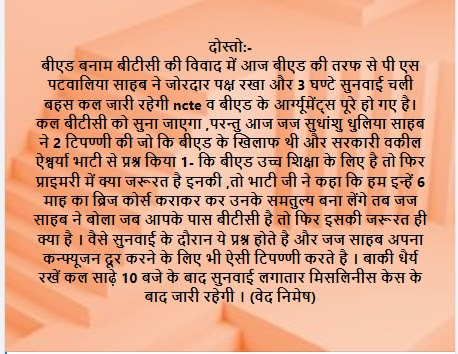 दोस्तो:-
बीएड बनाम बीटीसी की विवाद में आज बीएड की तरफ से पी एस पटवालिया साहब ने जोरदार पक्ष रखा और 3 घण्टे सुनवाई चली बहस कल जारी रहेगी ncte व बीएड के आर्ग्यूमेंट्स पूरे हो गए है। कल बीटीसी को सुना जाएगा ,परन्तु आज जज सुधांशु धुलिया साहब ने 2 टिपण्णी की जो कि बीएड के खिलाफ थी और सरकारी वकील ऐश्वर्या भाटी से प्रश्न किया 1- कि बीएड उच्च शिक्षा के लिए है तो फिर प्राइमरी में क्या जरूरत है इनकी ,तो भाटी जी ने कहा कि हम इन्हें 6 माह का ब्रिज कोर्स कराकर कर उनके समतुल्य बना लेंगे तब जज साहब ने बोला जब आपके पास बीटीसी है तो फिर इसकी जरूरत ही क्या है । वैसे सुनवाई के दौरान ये प्रश्न होते है और जज साहब अपना कन्फ्यूजन दूर करने के लिए भी ऐसी टिपण्णी करते है । बाकी धैर्य रखें कल साढ़े 10 बजे के बाद सुनवाई लगातार मिसलिनीस केस के बाद जारी रहेगी । (वेद निमेष)